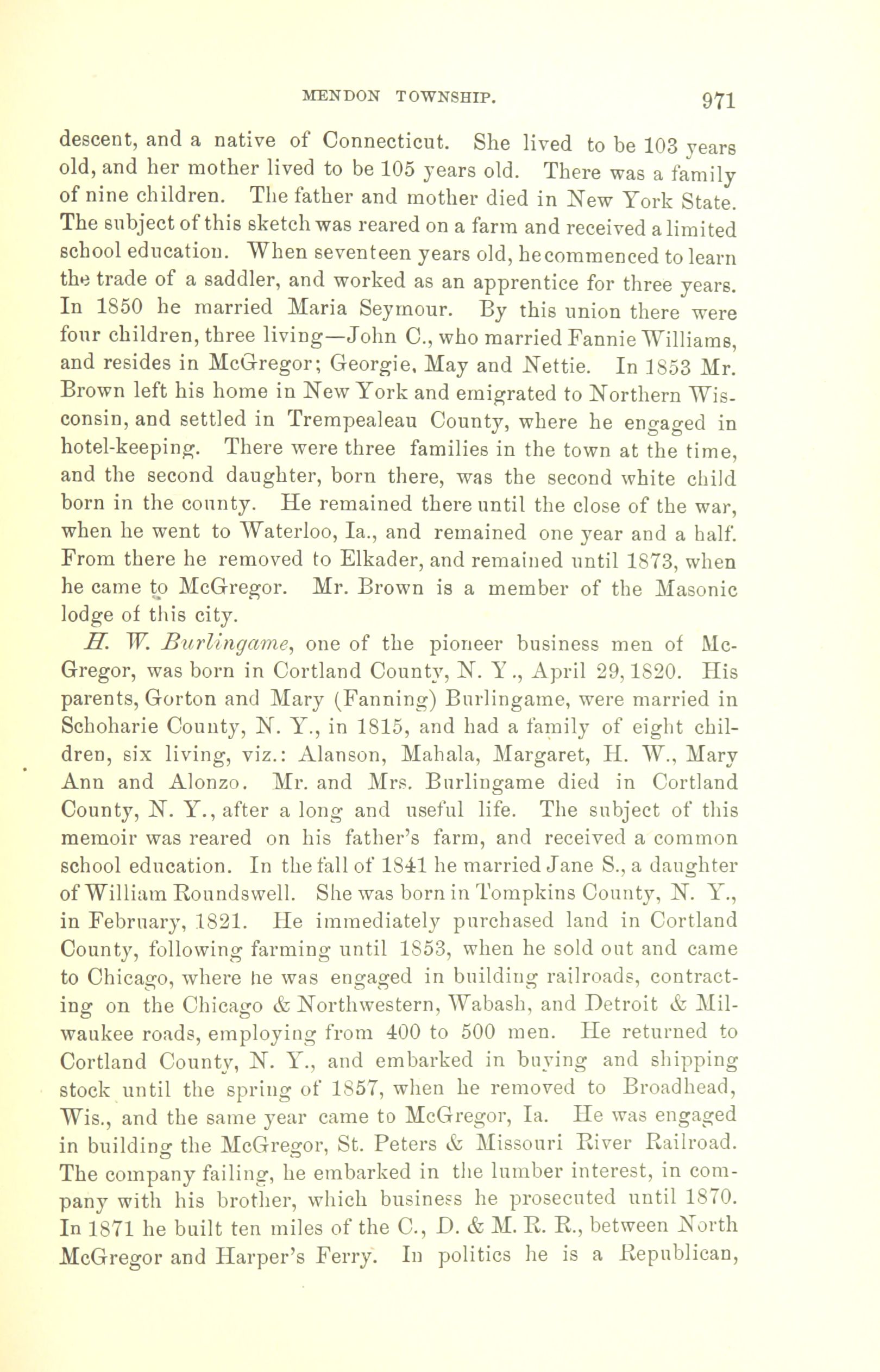 MENDON TOWNSHIP. 971

descent, and a native of Connecticut. She lived to be 103 years old, and her mother lived to be 105 years old. There was a family of nine children. The father and mother died in New York State. The subject of this sketch was reared on a farm and received a limited school education. When seventeen years old, he commenced to learn the trade of a saddler, and worked as an apprentice for three years. In 1850 he married Maria Seymour. By this union there were four children, three living—John C., who married Fannie Williams, and resides in McGregor; Georgie, May and Nettie. In 1853 Mr. Brown left his home in New York and emigrated to Northern Wisconsin, and settled in Trempealeau County, where he engaged in hotel-keeping. There were three families in the town at the time, and the second daughter, born there, was the second white child born in the county. He remained there until the close of the war, when he went to Waterloo, Ia., and remained one year and a half. From there he removed to Elkader, and remained until 1873, when he came to McGregor. Mr. Brown is a member of the Masonic lodge of this city.

H. W. Burlingame, one of the pioneer business men of McGregor, was born in Cortland County, N. Y., April 29, 1820. His parents, Gorton and Mary (Fanning) Burlingame, were married in Schoharie County, N. Y., in 1815, and had a family of eight children, six living, viz.: Alanson, Mahala, Margaret, H. W., Mary Ann and Alonzo. Mr. and Mrs. Burlingame died in Cortland County, N. Y., after a long and useful life. The subject of this memoir was reared on his father's farm, and received a common school education. In the fall of 1841 he married Jane S., a daughter of William Roundswell. She was born in Tompkins County, N. Y., in February, 1821. He immediately purchased land in Cortland County, following farming until 1853, when he sold out and came to Chicago, where he was engaged in building railroads, contracting on the Chicago & Northwestern, Wabash, and Detroit & Milwaukee roads, employing from 400 to 500 men. He returned to Cortland County, N. Y., and embarked in buying and shipping stock until the spring of 1857, when he removed to Broadhead, Wis., and the same year came to McGregor, Ia. He was engaged in building the McGregor, St. Peters & Missouri River Railroad. The company failing, he embarked in the lumber interest, in company with his brother, which business he prosecuted until 1870. In 1871 he built ten miles of the C., D. & M. R. R., between North McGregor and Harper's Ferry. In politics he is a Republican,